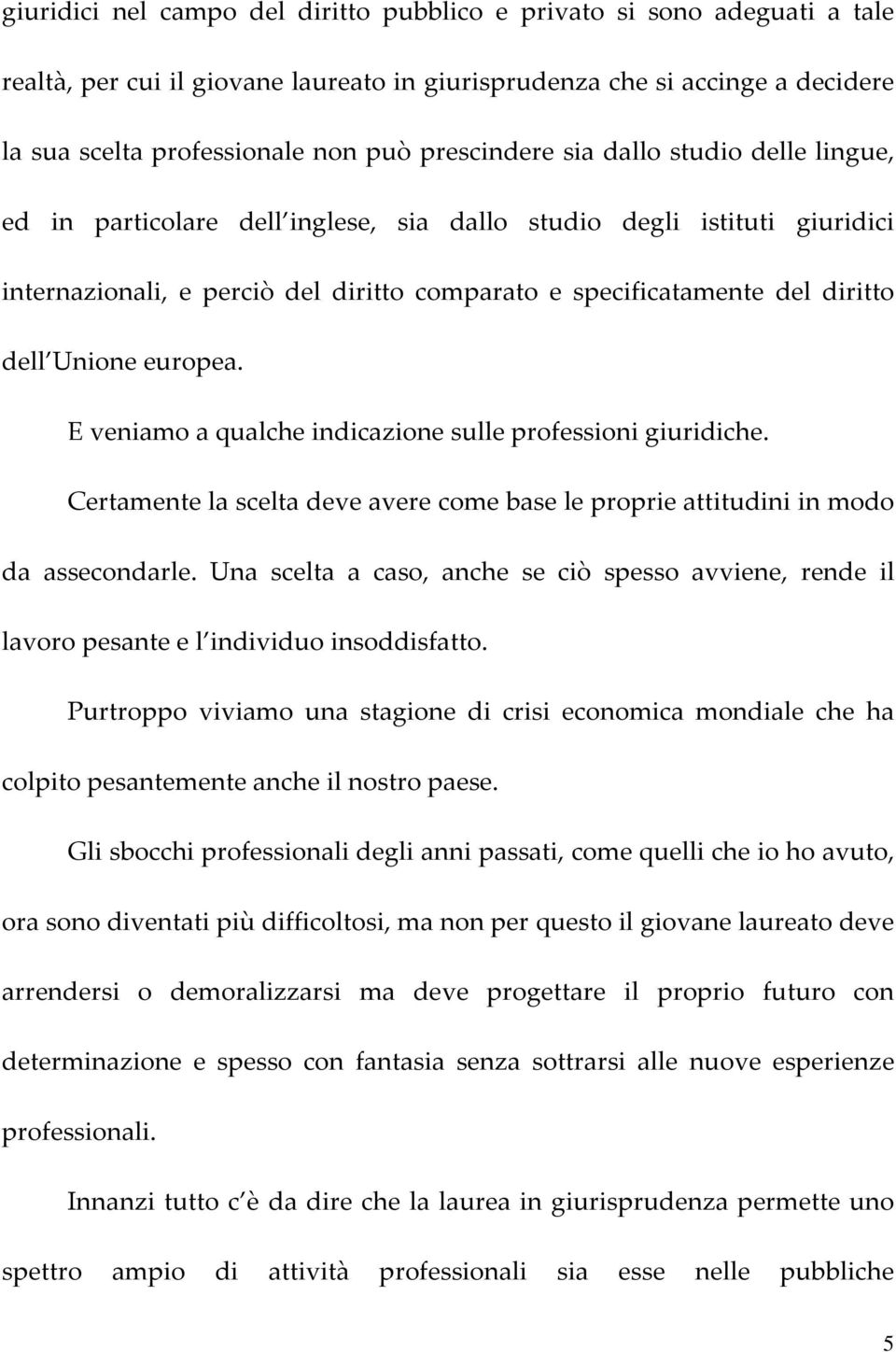 giuridici nel campo del diritto pubblico e privato si sono adeguati a tale realtà, per cui il giovane laureato in giurisprudenza che si accinge a decidere la sua scelta professionale non può prescindere sia dallo studio delle lingue, ed in particolare dell inglese, sia dallo studio degli istituti giuridici internazionali, e perciò del diritto comparato e specificatamente del diritto dell Unione europea.

E veniamo a qualche indicazione sulle professioni giuridiche.

Certamente la scelta deve avere come base le proprie attitudini in modo da assecondarle. Una scelta a caso, anche se ciò spesso avviene, rende il lavoro pesante e l individuo insoddisfatto.

Purtroppo viviamo una stagione di crisi economica mondiale che ha colpito pesantemente anche il nostro paese.

Gli sbocchi professionali degli anni passati, come quelli che io ho avuto, ora sono diventati più difficoltosi, ma non per questo il giovane laureato deve arrendersi o demoralizzarsi ma deve progettare il proprio futuro con determinazione e spesso con fantasia senza sottrarsi alle nuove esperienze professionali.

Innanzi tutto c è da dire che la laurea in giurisprudenza permette uno spettro ampio di attività professionali sia esse nelle pubbliche

5